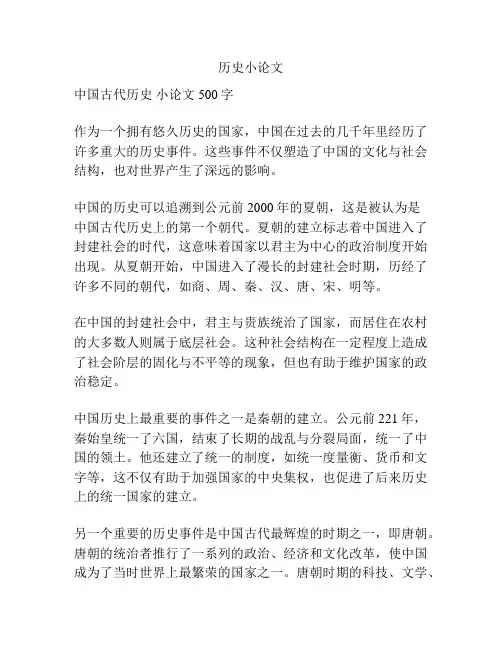 历史小论文

中国古代历史 小论文 500 字

作为一个拥有悠久历史的国家，中国在过去的几千年里经历了许多重大的历史事件。这些事件不仅塑造了中国的文化与社会结构，也对世界产生了深远的影响。

中国的历史可以追溯到公元前 2000 年的夏朝，这是被认为是中国古代历史上的第一个朝代。夏朝的建立标志着中国进入了封建社会的时代，这意味着国家以君主为中心的政治制度开始出现。从夏朝开始，中国进入了漫长的封建社会时期，历经了许多不同的朝代，如商、周、秦、汉、唐、宋、明等。

在中国的封建社会中，君主与贵族统治了国家，而居住在农村的大多数人则属于底层社会。这种社会结构在一定程度上造成了社会阶层的固化与不平等的现象，但也有助于维护国家的政治稳定。

中国历史上最重要的事件之一是秦朝的建立。公元前 221 年，秦始皇统一了六国，结束了长期的战乱与分裂局面，统一了中国的领土。他还建立了统一的制度，如统一度量衡、货币和文字等，这不仅有助于加强国家的中央集权，也促进了后来历史上的统一国家的建立。

另一个重要的历史事件是中国古代最辉煌的时期之一，即唐朝。唐朝的统治者推行了一系列的政治、经济和文化改革，使中国成为了当时世界上最繁荣的国家之一。唐朝时期的科技、文学、